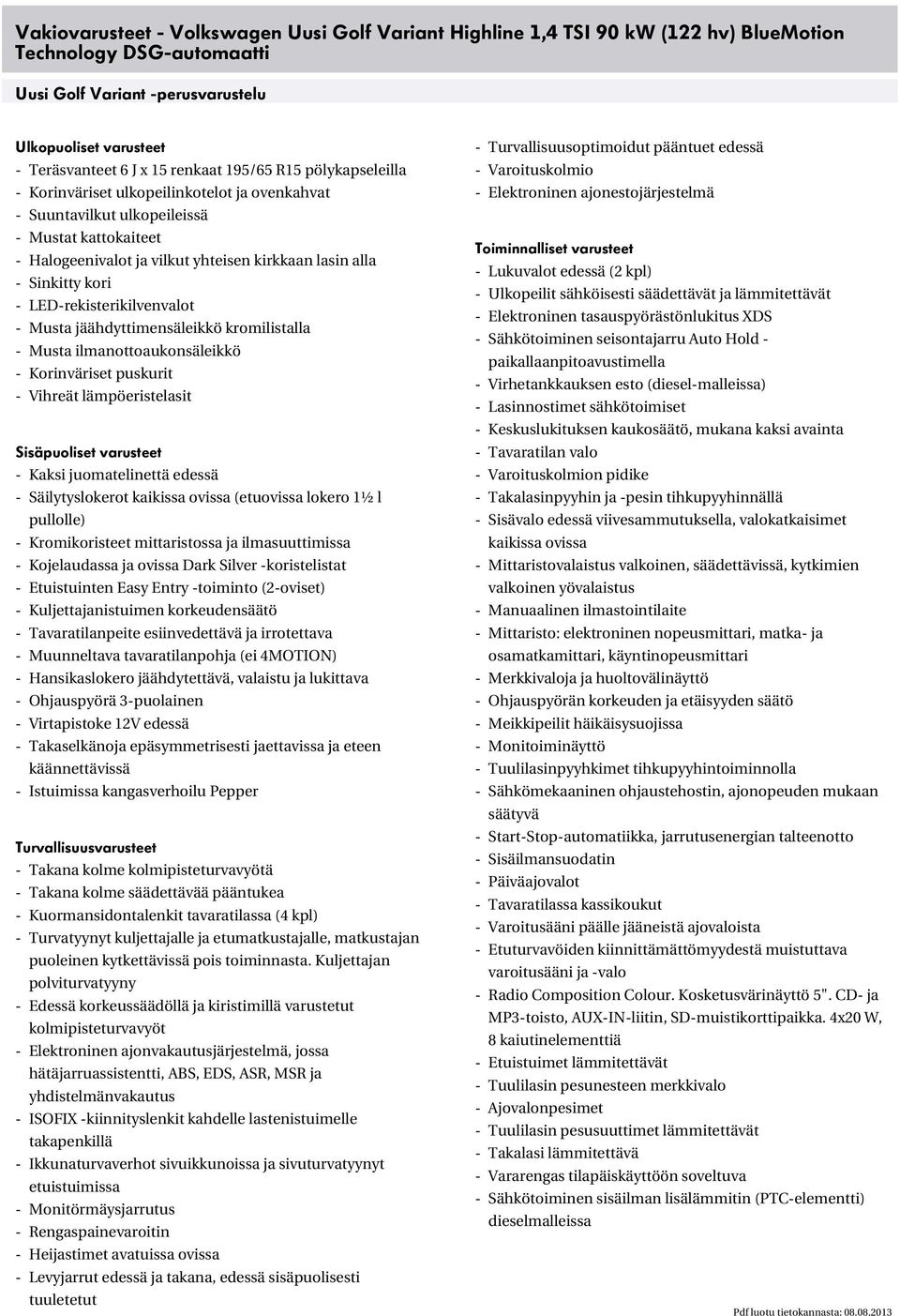 Vakiovarusteet - Volkswagen Uusi Golf Variant Highline 1,4 TSI 90 kW (122 hv) BlueMotion Technology DSG-automaatti

Uusi Golf Variant -perusvarustelu

Ulkopuoliset varusteet
- Teräsvanteet 6 J x 15 renkaat 195/65 R15 pölykapseleilla
- Korinväriset ulkopeilinkotelot ja ovenkahvat
- Suuntavilkut ulkopeileissä
- Mustat kattokaiteet
- Halogeenivalot ja vilkut yhteisen kirkkaan lasin alla
- Sinkitty kori
- LED-rekisterikilvenvalot
- Musta jäähdyttimensäleikkö kromilistalla
- Musta ilmanottoaukonsäleikkö
- Korinväriset puskurit
- Vihreät lämpöeristelasit

Sisäpuoliset varusteet
- Kaksi juomatelinettä edessä
- Säilytyslokerot kaikissa ovissa (etuovissa lokero 1½ l pullolle)
- Kromikoristeet mittaristossa ja ilmasuuttimissa
- Kojelaudassa ja ovissa Dark Silver -koristelistat
- Etuistuinten Easy Entry -toiminto (2-oviset)
- Kuljettajanistuimen korkeudensäätö
- Tavaratilanpeite esiinvedettävä ja irrotettava
- Muunneltava tavaratilanpohja (ei 4MOTION)
- Hansikaslokero jäähdytettävä, valaistu ja lukittava
- Ohjauspyörä 3-puolainen
- Virtapistoke 12V edessä
- Takaselkänoja epäsymmetrisesti jaettavissa ja eteen käännettävissä
- Istuimissa kangasverhoilu Pepper

Turvallisuusvarusteet
- Takana kolme kolmipisteturvavyötä
- Takana kolme säädettävää pääntukea
- Kuormansidontalenkit tavaratilassa (4 kpl)
- Turvatyynyt kuljettajalle ja etumatkustajalle, matkustajan puoleinen kytkettävissä pois toiminnasta. Kuljettajan polviturvatyyny
- Edessä korkeussäädöllä ja kiristimillä varustetut kolmipisteturvavyöt
- Elektroninen ajonvakautusjärjestelmä, jossa hätäjarruassistentti, ABS, EDS, ASR, MSR ja yhdistelmänvakautus
- ISOFIX -kiinnityslenkit kahdelle lastenistuimelle takapenkillä
- Ikkunaturvaverhot sivuikkunoissa ja sivuturvatyynyt etuistuimissa
- Monitörmäysjarrutus
- Rengaspainevaroitin
- Heijastimet avatuissa ovissa
- Levyjarrut edessä ja takana, edessä sisäpuolisesti tuuletetut

- Turvallisuusoptimoidut pääntuet edessä
- Varoituskolmio
- Elektroninen ajonestojärjestelmä

Toiminnalliset varusteet
- Lukuvalot edessä (2 kpl)
- Ulkopeilit sähköisesti säädettävät ja lämmitettävät
- Elektroninen tasauspyörästönlukitus XDS
- Sähkötoiminen seisontajarru Auto Hold - paikallaanpitoavustimella
- Virhetankkauksen esto (diesel-malleissa)
- Lasinnostimet sähkötoimiset
- Keskuslukituksen kaukosäätö, mukana kaksi avainta
- Tavaratilan valo
- Varoituskolmion pidike
- Takalasinpyyhin ja -pesin tihkupyyhinnällä
- Sisävalo edessä viivesammutuksella, valokatkaisimet kaikissa ovissa
- Mittaristovalaistus valkoinen, säädettävissä, kytkimien valkoinen yövalaistus
- Manuaalinen ilmastointilaite
- Mittaristo: elektroninen nopeusmittari, matka- ja osamatkamittari, käyntinopeusmittari
- Merkkivaloja ja huoltovälinäyttö
- Ohjauspyörän korkeuden ja etäisyyden säätö
- Meikkipeilit häikäisysuojissa
- Monitoiminäyttö
- Tuulilasinpyyhkimet tihkupyyhintoiminnolla
- Sähkömekaaninen ohjaustehostin, ajonopeuden mukaan säätyvä
- Start-Stop-automatiikka, jarrutusenergian talteenotto
- Sisäilmansuodatin
- Päiväajovalot
- Tavaratilassa kassikoukut
- Varoitusääni päälle jääneistä ajovaloista
- Etuturvavöiden kiinnittämättömyydestä muistuttava varoitusääni ja -valo
- Radio Composition Colour. Kosketusvärinäyttö 5". CD- ja MP3-toisto, AUX-IN-liitin, SD-muistikorttipaikka. 4x20 W, 8 kaiutinelementtiä
- Etuistuimet lämmitettävät
- Tuulilasin pesunesteen merkkivalo
- Ajovalonpesimet
- Tuulilasin pesusuuttimet lämmitettävät
- Takalasi lämmitettävä
- Vararengas tilapäiskäyttöön soveltuva
- Sähkötoiminen sisäilman lisälämmitin (PTC-elementti) dieselmalleissa

Pdf luotu tietokannasta: 08.08.2013